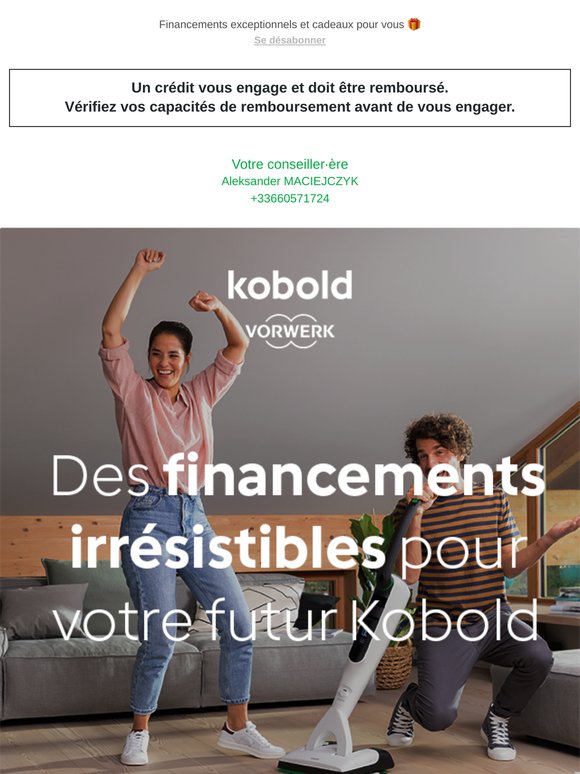 Financements exceptionnels et cadeaux pour vous 🎁
Se désabonner

Un crédit vous engage et doit être remboursé.
Vérifiez vos capacités de remboursement avant de vous engager.

Votre conseiller·ère
Aleksander MACIEJCZYK
+33660571724

kobold
VORWERK

Des financements irrésistibles pour votre futur Kobold